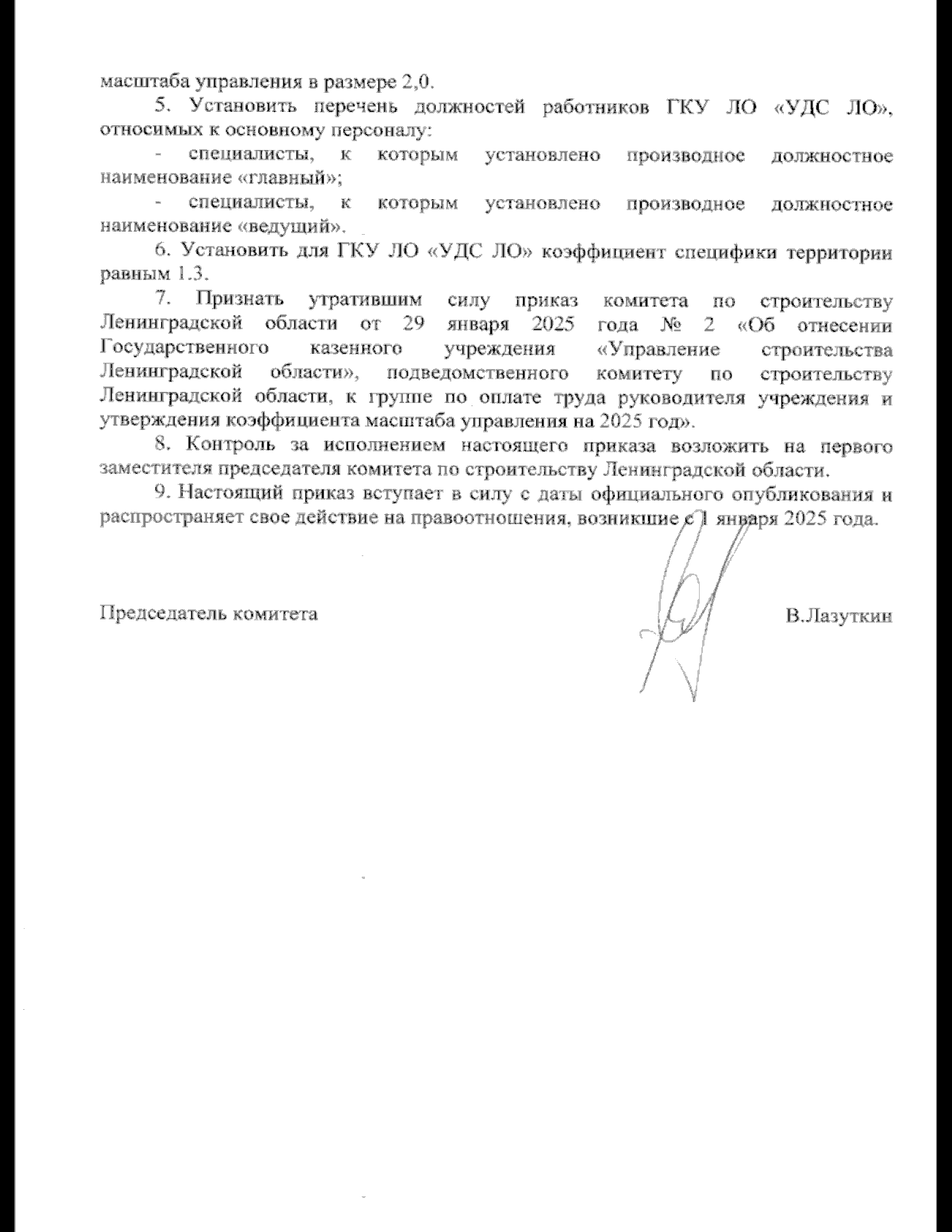 масштаба управления в размере 2,0.

5. Установить перечень должностей работников ГКУ ЛО «УДС ЛО», относимых к основному персоналу:

- специалисты, к которым установлено производное должностное наименование «главный»;

- специалисты, к которым установлено производное должностное наименование «ведущий».

6. Установить для ГКУ ЛО «УДС ЛО» коэффициент специфики территории равным 1.3.

7. Признать утратившим силу приказ комитета по строительству Ленинградской области от 29 января 2025 года № 2 «Об отнесении Государственного казенного учреждения «Управление строительства Ленинградской области», подведомственного комитету по строительству Ленинградской области, к группе по оплате труда руководителя учреждения и утверждения коэффициента масштаба управления на 2025 год».

8. Контроль за исполнением настоящего приказа возложить на первого заместителя председателя комитета по строительству Ленинградской области.

9. Настоящий приказ вступает в силу с даты официального опубликования и распространяет свое действие на правоотношения, возникшие с 1 января 2025 года.

Председатель комитета В.Лазуткин